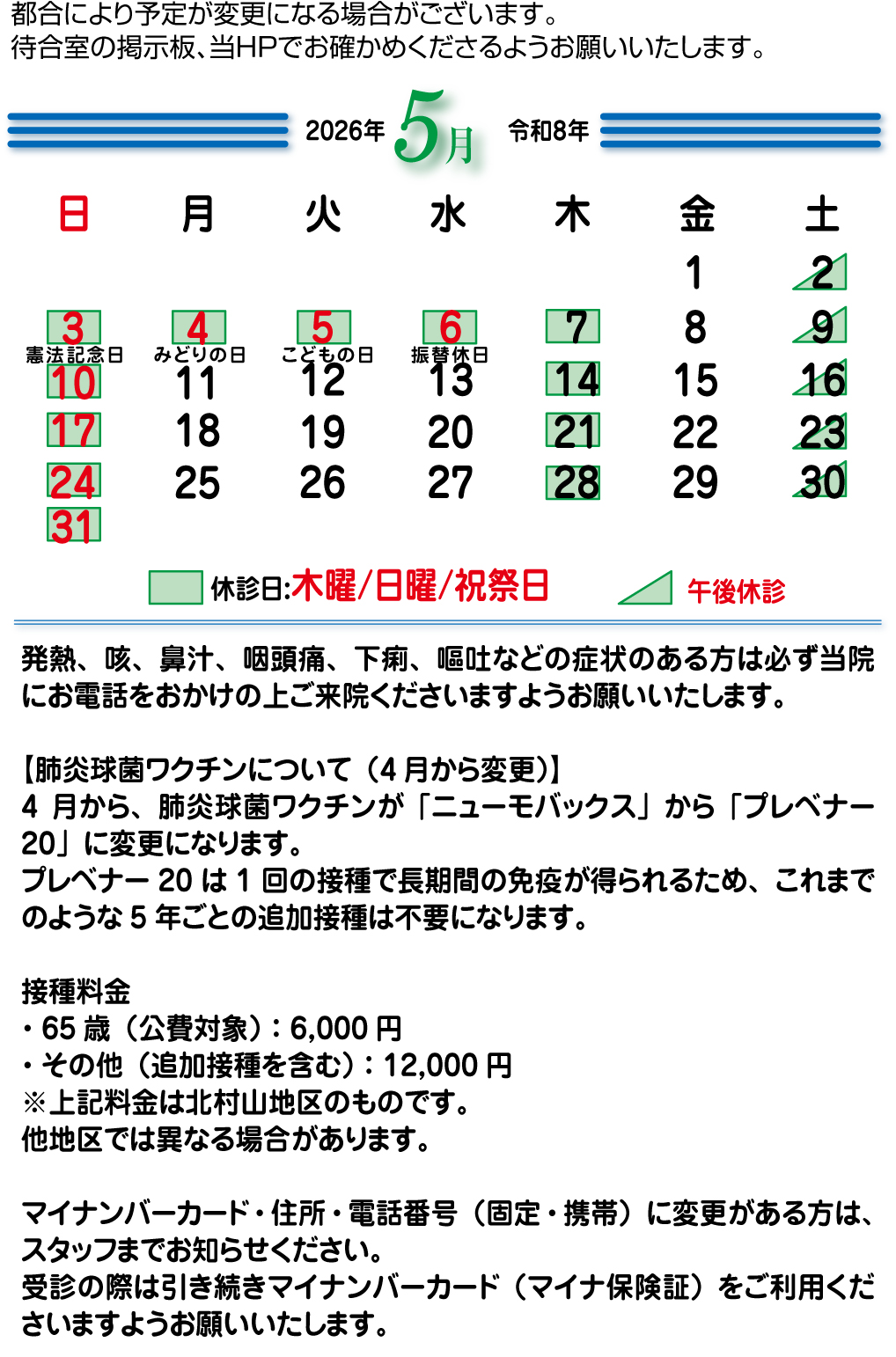 都合により予定が変更になる場合がございます。
待合室の掲示板、当HPでお確かめくださるようお願いいたします。

2026年 5月 令和8年

| 日 | 月 | 火 | 水 | 木 | 金 | 土 |
|---|---|---|---|---|---|---|
| | | | | | 1 | 2 |
| 3 憲法記念日 | 4 みどりの日 | 5 こどもの日 | 6 振替休日 | 7 | 8 | 9 |
| 10 | 11 | 12 | 13 | 14 | 15 | 16 |
| 17 | 18 | 19 | 20 | 21 | 22 | 23 |
| 24 | 25 | 26 | 27 | 28 | 29 | 30 |
| 31 | | | | | | |

休診日:木曜/日曜/祝祭日 午後休診

発熱、咳、鼻汁、咽頭痛、下痢、嘔吐などの症状のある方は必ず当院にお電話をおかけの上ご来院くださいますようお願いいたします。

【肺炎球菌ワクチンについて(4月から変更)】
4月から、肺炎球菌ワクチンが「ニューモバックス」から「プレベナー20」に変更になります。
プレベナー20は1回の接種で長期間の免疫が得られるため、これまでのような5年ごとの追加接種は不要になります。

接種料金
・65歳(公費対象):6,000円
・その他(追加接種を含む):12,000円
※上記料金は北村山地区のものです。
他地区では異なる場合があります。

マイナンバーカード・住所・電話番号(固定・携帯)に変更がある方は、スタッフまでお知らせください。
受診の際は引き続きマイナンバーカード(マイナ保険証)をご利用くださいますようお願いいたします。